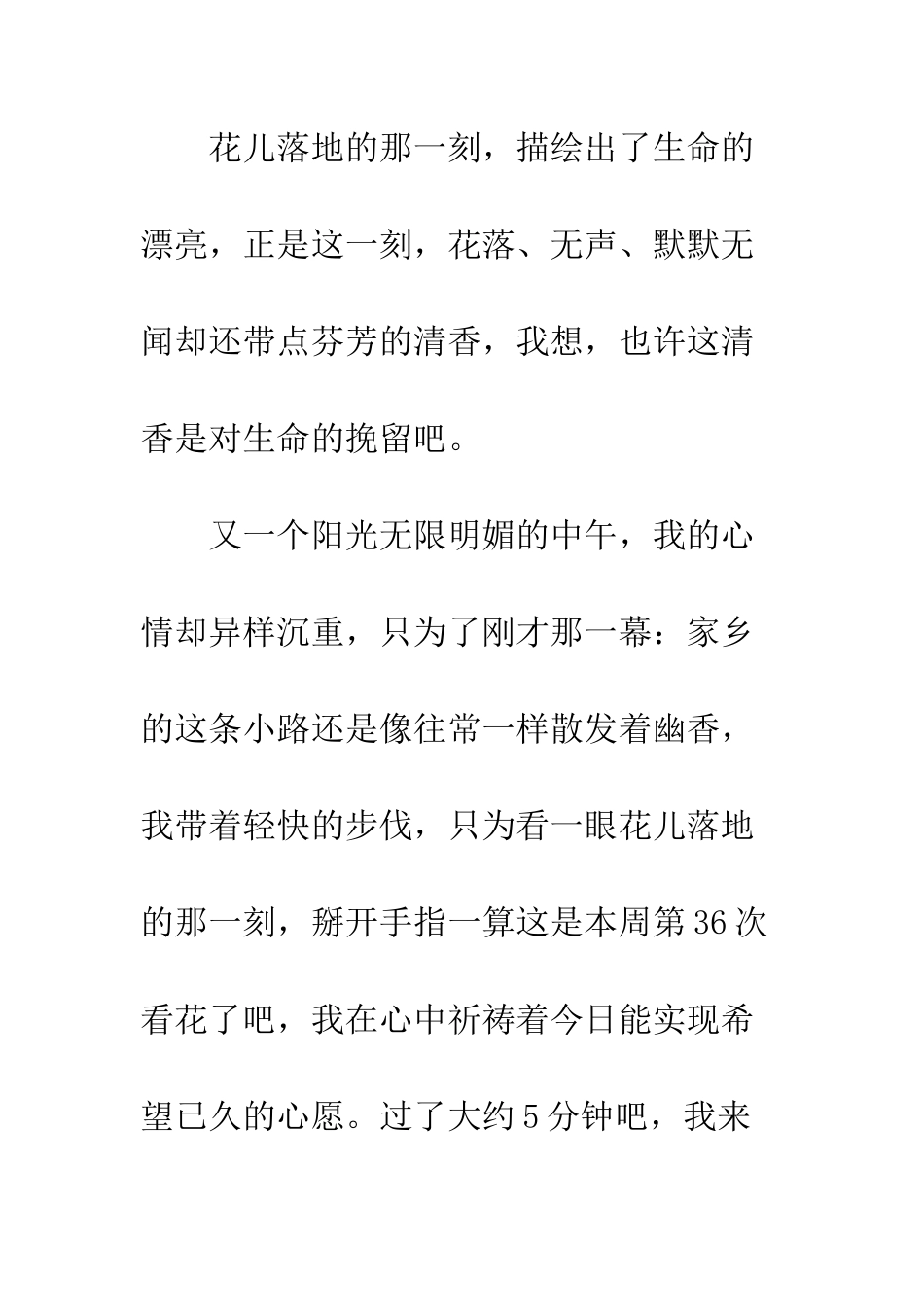 花儿落地的那一刻，描绘出了生命的漂亮，正是这一刻，花落、无声、默默无闻却还带点芬芳的清香，我想，也许这清香是对生命的挽留吧。

又一个阳光无限明媚的中午，我的心情却异样沉重，只为了刚才那一幕：家乡的这条小路还是像往常一样散发着幽香，我带着轻快的步伐，只为看一眼花儿落地的那一刻，掰开手指一算这是本周第36次看花了吧，我在心中祈祷着今日能实现希望已久的心愿。过了大约5分钟吧，我来